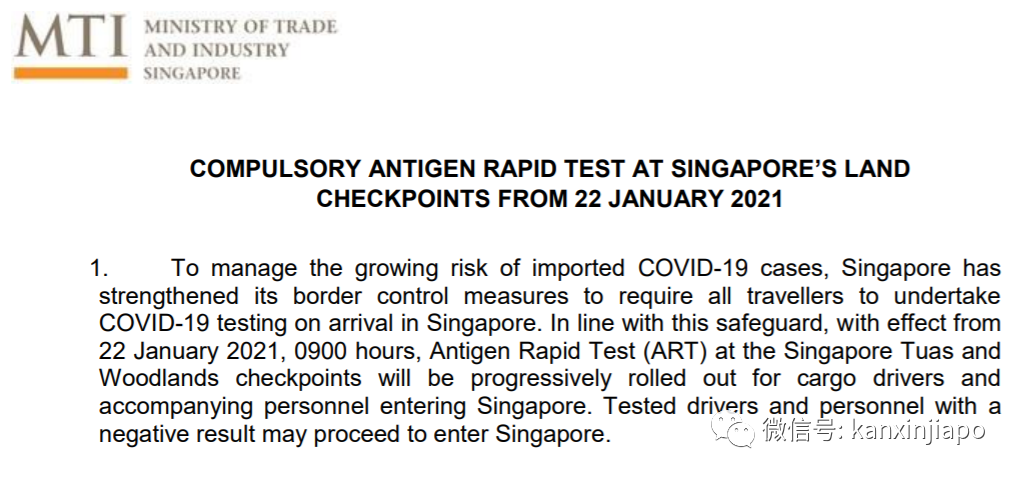 MTI MINISTRY OF TRADE AND INDUSTRY SINGAPORE

COMPULSORY ANTIGEN RAPID TEST AT SINGAPORE'S LAND CHECKPOINTS FROM 22 JANUARY 2021

1. To manage the growing risk of imported COVID-19 cases, Singapore has strengthened its border control measures to require all travellers to undertake COVID-19 testing on arrival in Singapore. In line with this safeguard, with effect from 22 January 2021, 0900 hours, Antigen Rapid Test (ART) at the Singapore Tuas and Woodlands checkpoints will be progressively rolled out for cargo drivers and accompanying personnel entering Singapore. Tested drivers and personnel with a negative result may proceed to enter Singapore.

微信号: kanxinjiapo